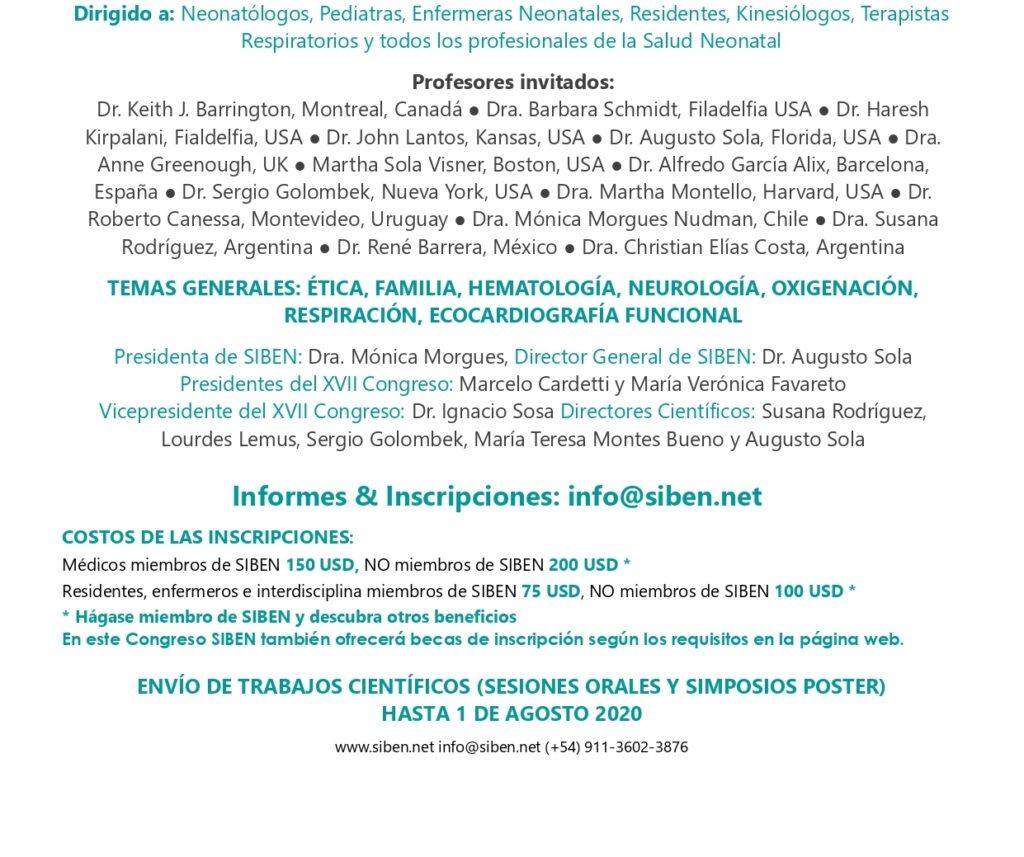 Dirigido a: Neonatólogos, Pediatras, Enfermeras Neonatales, Residentes, Kinesiólogos, Terapistas Respiratorios y todos los profesionales de la Salud Neonatal

Profesores invitados:
Dr. Keith J. Barrington, Montreal, Canadá ● Dra. Barbara Schmidt, Filadelfia USA ● Dr. Haresh Kirpalani, Fialdelfia, USA ● Dr. John Lantos, Kansas, USA ● Dr. Augusto Sola, Florida, USA ● Dra. Anne Greenough, UK ● Martha Sola Visner, Boston, USA ● Dr. Alfredo García Alix, Barcelona, España ● Dr. Sergio Golombek, Nueva York, USA ● Dra. Martha Montello, Harvard, USA ● Dr. Roberto Canessa, Montevideo, Uruguay ● Dra. Mónica Morgues Nudman, Chile ● Dra. Susana Rodríguez, Argentina ● Dr. René Barrera, México ● Dra. Christian Elías Costa, Argentina

TEMAS GENERALES: ÉTICA, FAMILIA, HEMATOLOGÍA, NEUROLOGÍA, OXIGENACIÓN, RESPIRACIÓN, ECOCARDIOGRAFÍA FUNCIONAL

Presidenta de SIBEN: Dra. Mónica Morgues, Director General de SIBEN: Dr. Augusto Sola
Presidentes del XVII Congreso: Marcelo Cardetti y María Verónica Favareto
Vicepresidente del XVII Congreso: Dr. Ignacio Sosa Directores Científicos: Susana Rodríguez, Lourdes Lemus, Sergio Golombek, María Teresa Montes Bueno y Augusto Sola

Informes & Inscripciones: info@siben.net

COSTOS DE LAS INSCRIPCIONES:
Médicos miembros de SIBEN 150 USD, NO miembros de SIBEN 200 USD *
Residentes, enfermeros e interdisciplina miembros de SIBEN 75 USD, NO miembros de SIBEN 100 USD *
* Hágase miembro de SIBEN y descubra otros beneficios
En este Congreso SIBEN también ofrecerá becas de inscripción según los requisitos en la página web.

ENVÍO DE TRABAJOS CIENTÍFICOS (SESIONES ORALES Y SIMPOSIOS POSTER)
HASTA 1 DE AGOSTO 2020

www.siben.net info@siben.net (+54) 911-3602-3876